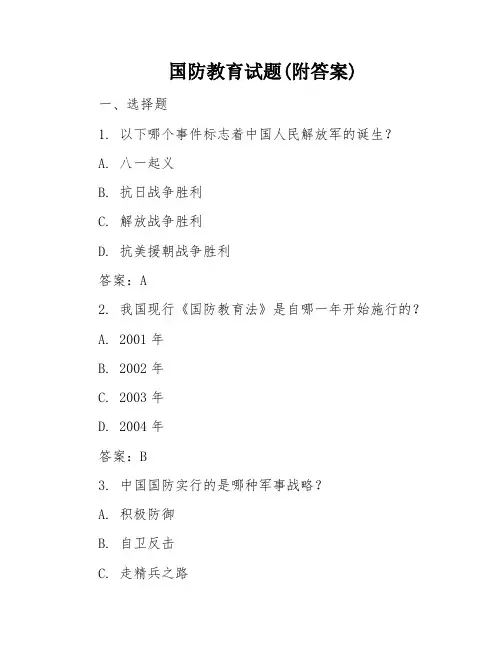 国防教育试题(附答案)

一、选择题

1. 以下哪个事件标志着中国人民解放军的诞生？

A. 八一起义

B. 抗日战争胜利

C. 解放战争胜利

D. 抗美援朝战争胜利

答案：A

2. 我国现行《国防教育法》是自哪一年开始施行的？

A. 2001 年

B. 2002 年

C. 2003 年

D. 2004 年

答案：B

3. 中国国防实行的是哪种军事战略？

A. 积极防御

B. 自卫反击

C. 走精兵之路